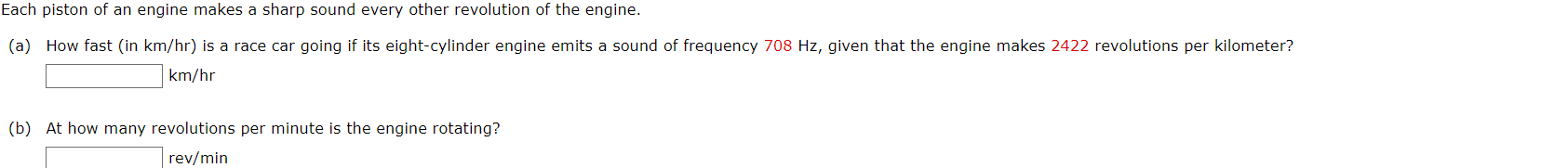 Each piston of an engine makes a sharp sound every other revolution of the engine.

(a) How fast (in km/hr) is a race car going if its eight-cylinder engine emits a sound of frequency 708 Hz, given that the engine makes 2422 revolutions per kilometer?

km/hr

(b) At how many revolutions per minute is the engine rotating?

rev/min